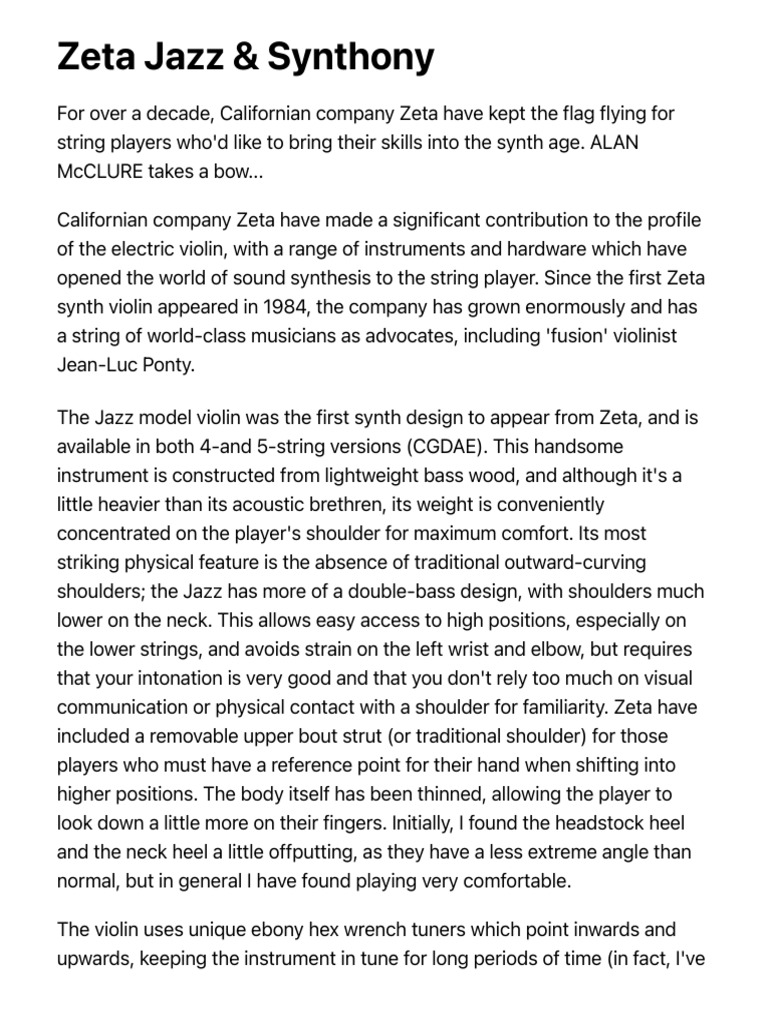 Zeta Jazz & Synthony

For over a decade, Californian company Zeta have kept the flag flying for string players who'd like to bring their skills into the synth age. ALAN McCLURE takes a bow...

Californian company Zeta have made a significant contribution to the profile of the electric violin, with a range of instruments and hardware which have opened the world of sound synthesis to the string player. Since the first Zeta synth violin appeared in 1984, the company has grown enormously and has a string of world-class musicians as advocates, including 'fusion' violinist Jean-Luc Ponty.

The Jazz model violin was the first synth design to appear from Zeta, and is available in both 4-and 5-string versions (CGDAE). This handsome instrument is constructed from lightweight bass wood, and although it's a little heavier than its acoustic brethren, its weight is conveniently concentrated on the player's shoulder for maximum comfort. Its most striking physical feature is the absence of traditional outward-curving shoulders; the Jazz has more of a double-bass design, with shoulders much lower on the neck. This allows easy access to high positions, especially on the lower strings, and avoids strain on the left wrist and elbow, but requires that your intonation is very good and that you don't rely too much on visual communication or physical contact with a shoulder for familiarity. Zeta have included a removable upper bout strut (or traditional shoulder) for those players who must have a reference point for their hand when shifting into higher positions. The body itself has been thinned, allowing the player to look down a little more on their fingers. Initially, I found the headstock heel and the neck heel a little offputting, as they have a less extreme angle than normal, but in general I have found playing very comfortable.

The violin uses unique ebony hex wrench tuners which point inwards and upwards, keeping the instrument in tune for long periods of time (in fact, I've